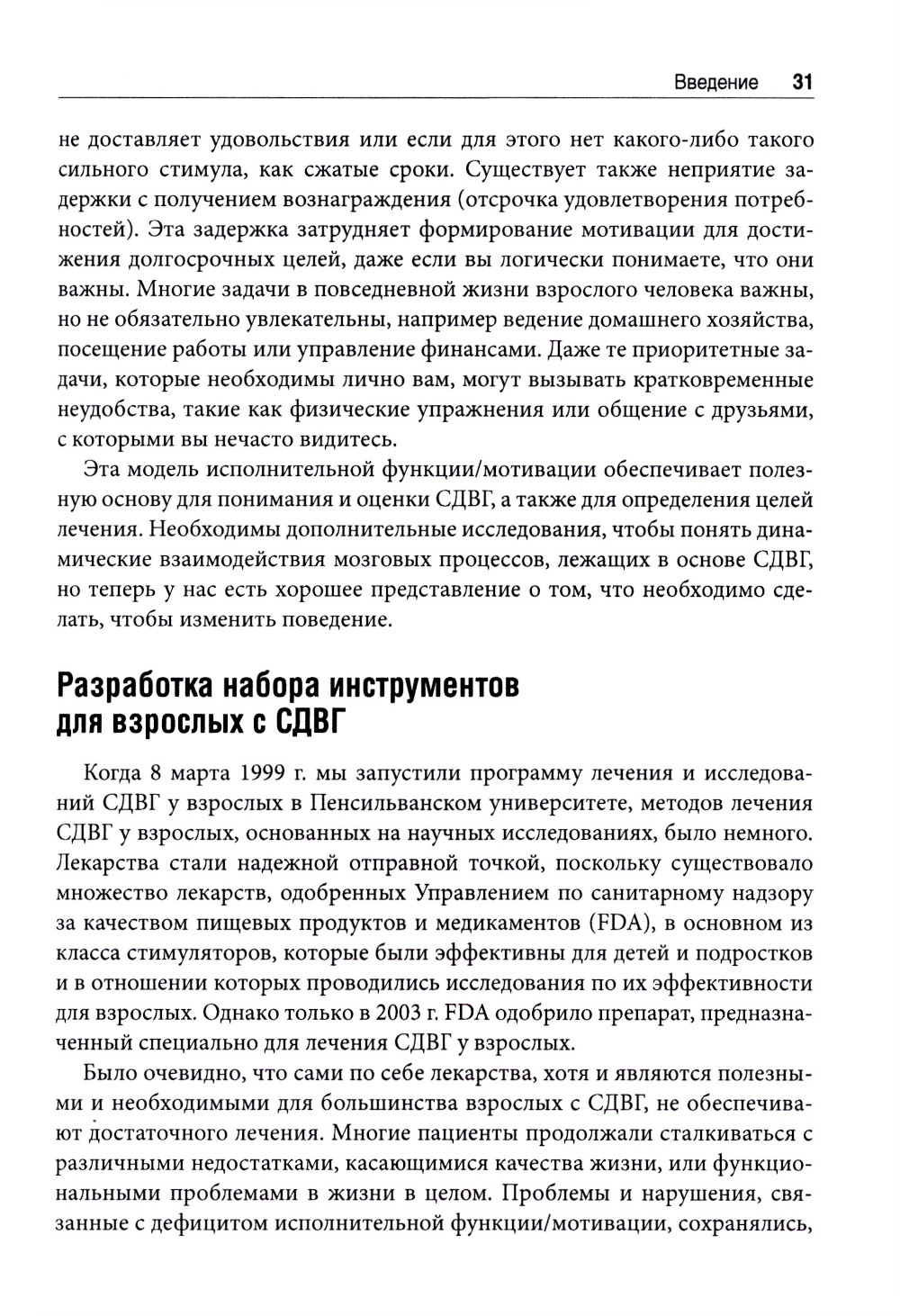 Введение 31

не доставляет удовольствия или если для этого нет какого-либо такого сильного стимула, как сжатые сроки. Существует также неприятие задержки с получением вознаграждения (отсрочка удовлетворения потребностей). Эта задержка затрудняет формирование мотивации для достижения долгосрочных целей, даже если вы логически понимаете, что они важны. Многие задачи в повседневной жизни взрослого человека важны, но не обязательно увлекательны, например ведение домашнего хозяйства, посещение работы или управление финансами. Даже те приоритетные задачи, которые необходимы лично вам, могут вызывать кратковременные неудобства, такие как физические упражнения или общение с друзьями, с которыми вы нечасто видитесь.

Эта модель исполнительной функции/мотивации обеспечивает полезную основу для понимания и оценки СДВГ, а также для определения целей лечения. Необходимы дополнительные исследования, чтобы понять динамические взаимодействия мозговых процессов, лежащих в основе СДВГ, но теперь у нас есть хорошее представление о том, что необходимо сделать, чтобы изменить поведение.

Разработка набора инструментов для взрослых с СДВГ

Когда 8 марта 1999 г. мы запустили программу лечения и исследований СДВГ у взрослых в Пенсильванском университете, методов лечения СДВГ у взрослых, основанных на научных исследованиях, было немного. Лекарства стали надежной отправной точкой, поскольку существовало множество лекарств, одобренных Управлением по санитарному надзору за качеством пищевых продуктов и медикаментов (FDA), в основном из класса стимуляторов, которые были эффективны для детей и подростков и в отношении которых проводились исследования по их эффективности для взрослых. Однако только в 2003 г. FDA одобрило препарат, предназначенный специально для лечения СДВГ у взрослых.

Было очевидно, что сами по себе лекарства, хотя и являются полезными и необходимыми для большинства взрослых с СДВГ, не обеспечивают достаточного лечения. Многие пациенты продолжали сталкиваться с различными недостатками, касающимися качества жизни, или функциональными проблемами в жизни в целом. Проблемы и нарушения, связанные с дефицитом исполнительной функции/мотивации, сохранялись,